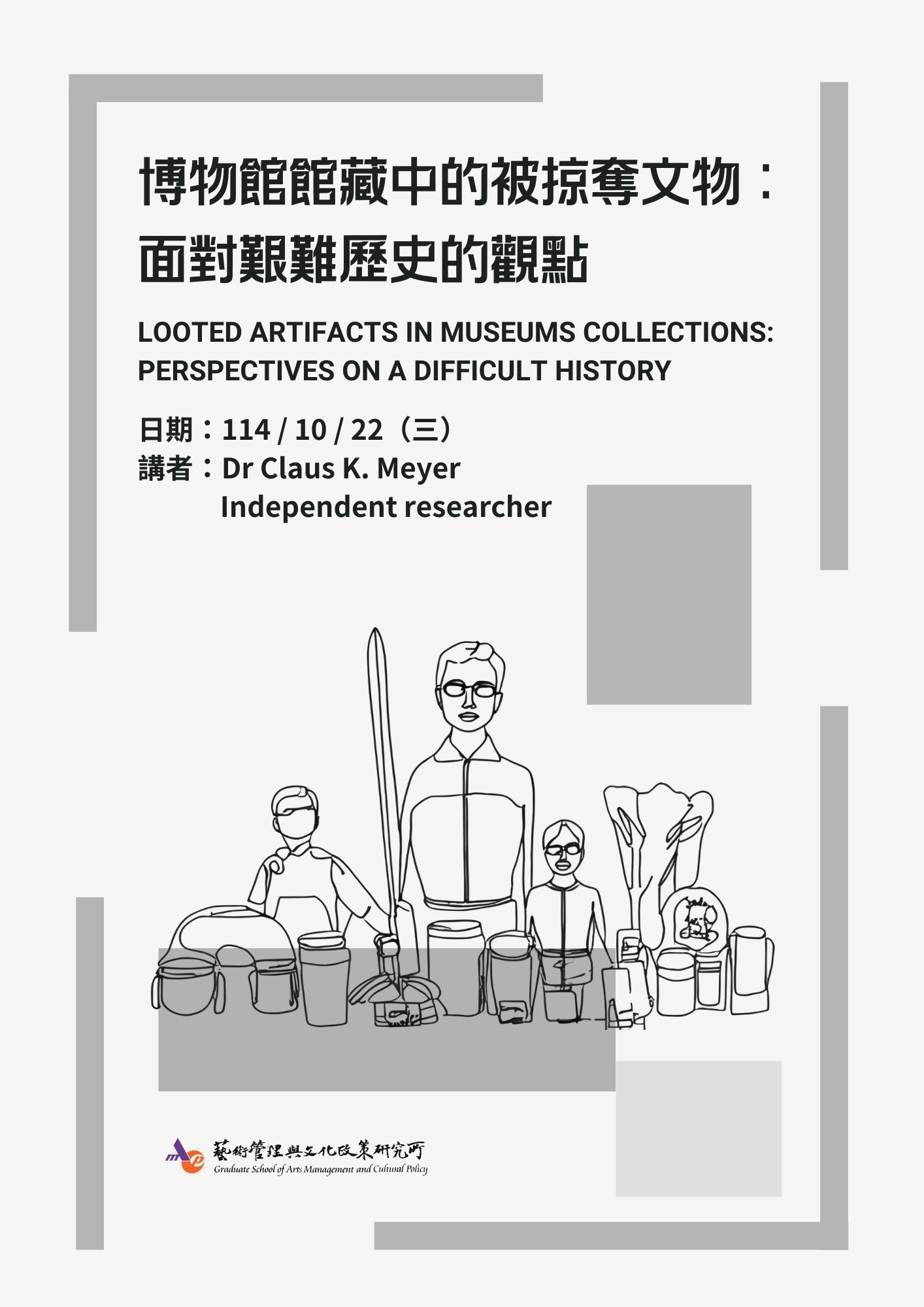 博物館館藏中的被掠奪文物：
面對艱難歷史的觀點

LOOTED ARTIFACTS IN MUSEUMS COLLECTIONS:
PERSPECTIVES ON A DIFFICULT HISTORY

日期：114 / 10 / 22（三）
講者：Dr Claus K. Meyer
Independent researcher

藝術管理與文化政策研究所
Graduate School of Arts Management and Cultural Policy